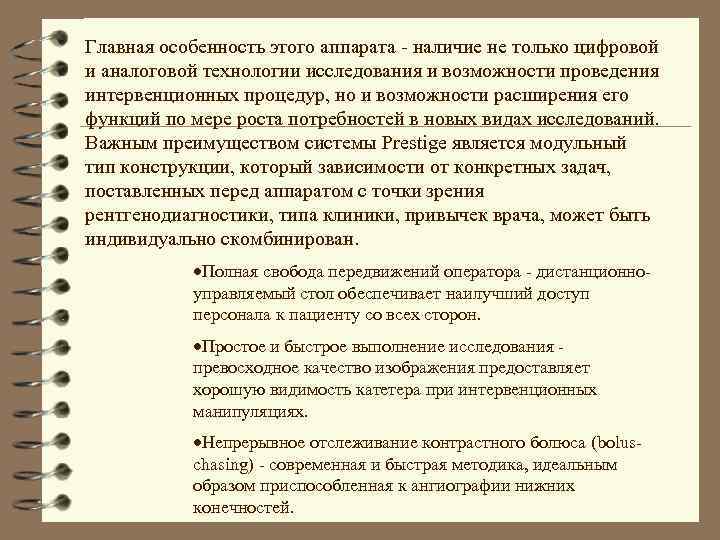 Главная особенность этого аппарата - наличие не только цифровой и аналоговой технологии исследования и возможности проведения интервенционных процедур, но и возможности расширения его функций по мере роста потребностей в новых видах исследований. Важным преимуществом системы Prestige является модульный тип конструкции, который зависимости от конкретных задач, поставленных перед аппаратом с точки зрения рентгенодиагностики, типа клиники, привычек врача, может быть индивидуально скомбинирован.

•Полная свобода передвижений оператора - дистанционно-управляемый стол обеспечивает наилучший доступ персонала к пациенту со всех сторон.

•Простое и быстрое выполнение исследования - превосходное качество изображения предоставляет хорошую видимость катетера при интервенционных манипуляциях.

•Непрерывное отслеживание контрастного болюса (bolus-chasing) - современная и быстрая методика, идеальным образом приспособленная к ангиографии нижних конечностей.